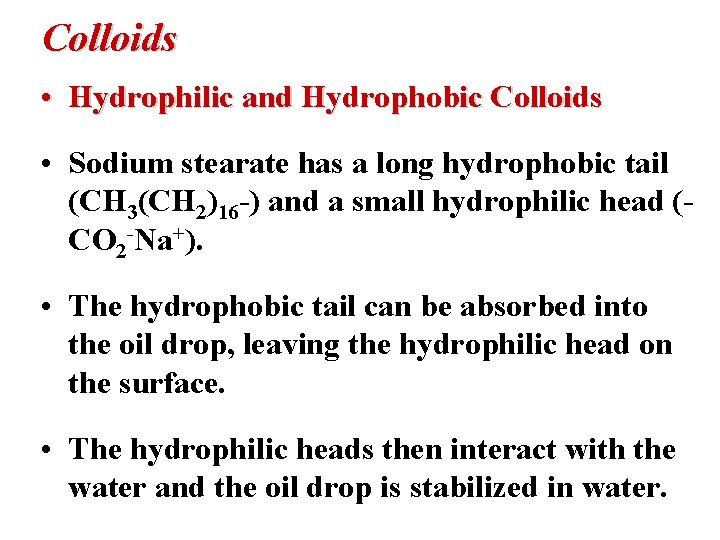 Colloids

• Hydrophilic and Hydrophobic Colloids

• Sodium stearate has a long hydrophobic tail ($CH_3(CH_2)_{16}$-) and a small hydrophilic head (-$CO_2^-Na^+$).

• The hydrophobic tail can be absorbed into the oil drop, leaving the hydrophilic head on the surface.

• The hydrophilic heads then interact with the water and the oil drop is stabilized in water.